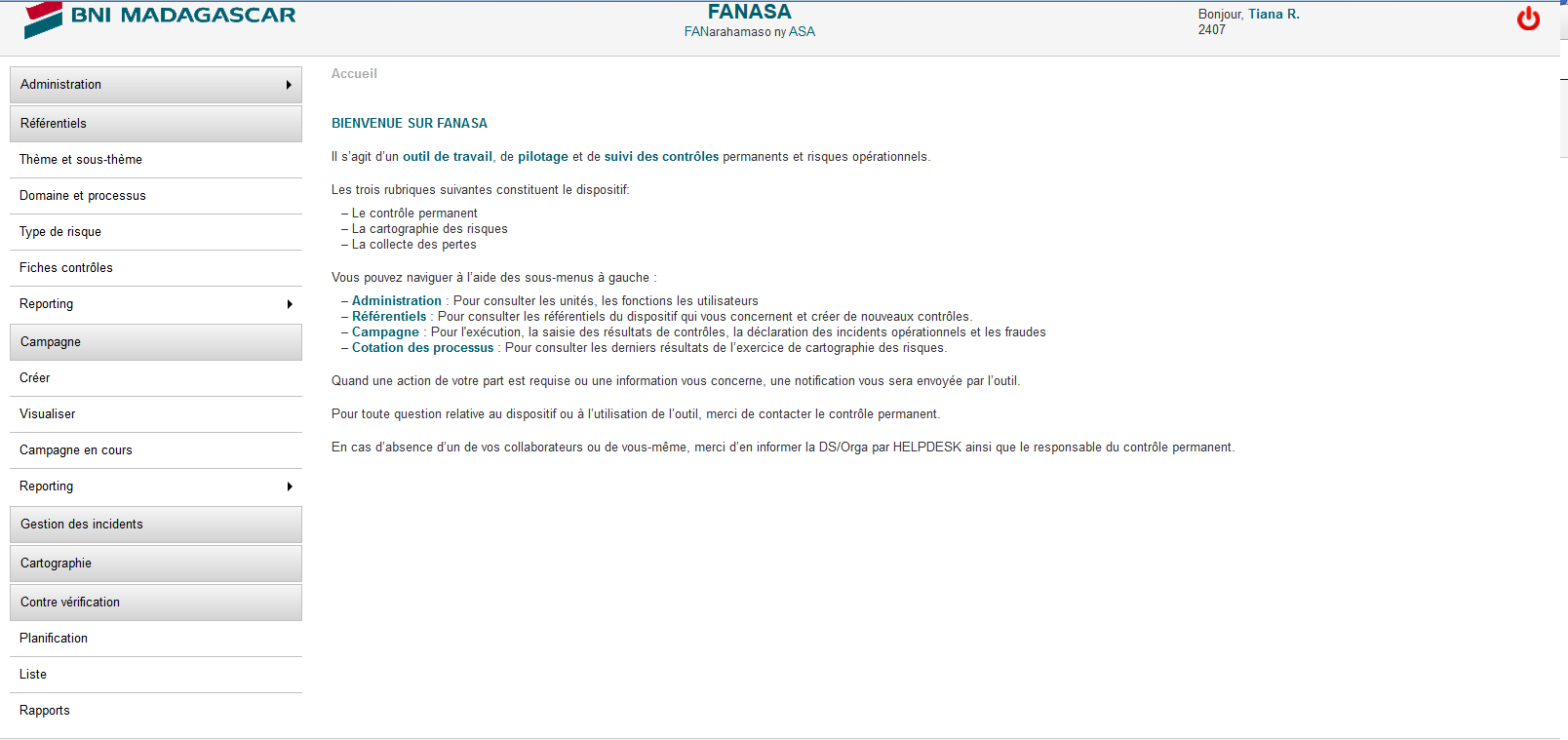 BNI MADAGASCAR

FANASA
FANarahamaso ny ASA

Bonjour, Tiana R.
2407

Administration
Référentiels
Thème et sous-thème
Domaine et processus
Type de risque
Fiches contrôles
Reporting
Campagne
Créer
Visualiser
Campagne en cours
Reporting
Gestion des incidents
Cartographie
Contre vérification
Planification
Liste
Rapports

Accueil

BIENVENUE SUR FANASA

Il s'agit d'un outil de travail, de pilotage et de suivi des contrôles permanents et risques opérationnels.

Les trois rubriques suivantes constituent le dispositif:

– Le contrôle permanent
– La cartographie des risques
– La collecte des pertes

Vous pouvez naviguer à l'aide des sous-menus à gauche :

– Administration : Pour consulter les unités, les fonctions les utilisateurs
– Référentiels : Pour consulter les référentiels du dispositif qui vous concernent et créer de nouveaux contrôles.
– Campagne : Pour l'exécution, la saisie des résultats de contrôles, la déclaration des incidents opérationnels et les fraudes
– Cotation des processus : Pour consulter les derniers résultats de l'exercice de cartographie des risques.

Quand une action de votre part est requise ou une information vous concerne, une notification vous sera envoyée par l'outil.

Pour toute question relative au dispositif ou à l'utilisation de l'outil, merci de contacter le contrôle permanent.

En cas d'absence d'un de vos collaborateurs ou de vous-même, merci d'en informer la DS/Orga par HELPDESK ainsi que le responsable du contrôle permanent.